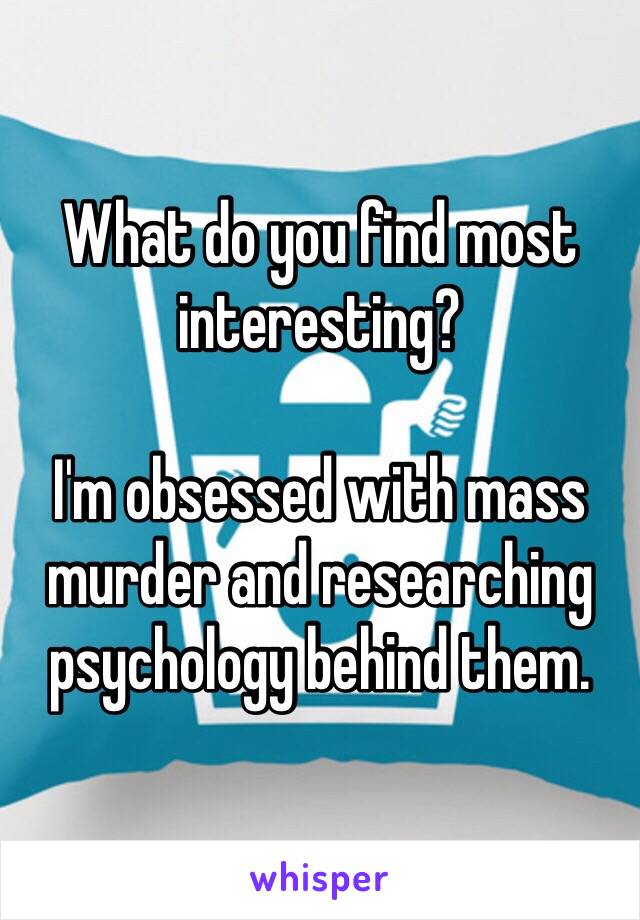 What do you find most interesting?

I'm obsessed with mass murder and researching psychology behind them.

whisper